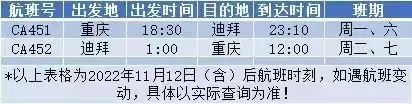 | 航班号 | 出发地 | 出发时间 | 目的地 | 到达时间 | 班期 |
|---|---|---|---|---|---|
| CA451 | 重庆 | 18:30 | 迪拜 | 23:10 | 周一、六 |
| CA452 | 迪拜 | 1:00 | 重庆 | 12:00 | 周二、七 |

*以上表格为2022年11月12日（含）后航班时刻，如遇航班变动，具体以实际查询为准！